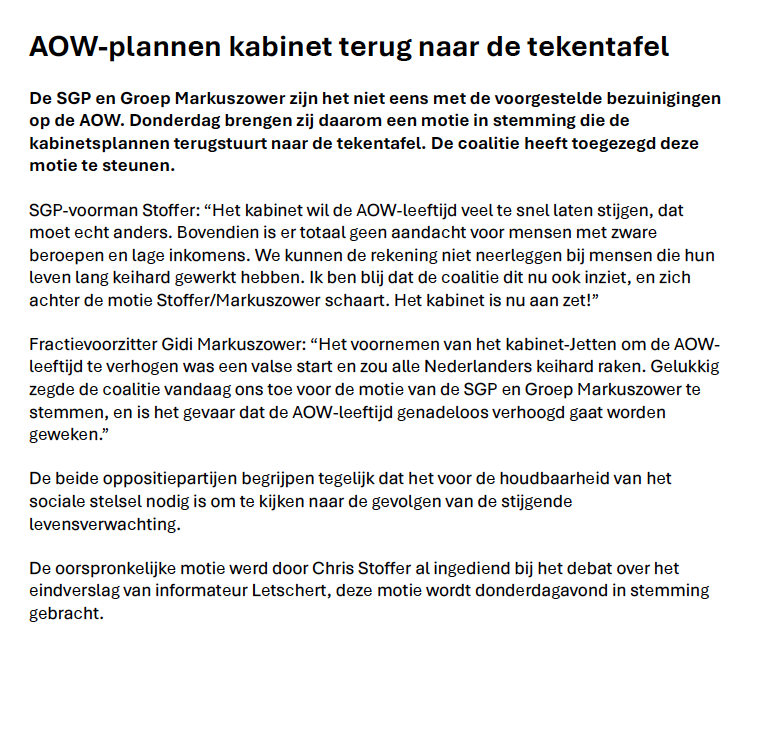 AOW-plannen kabinet terug naar de tekentafel

De SGP en Groep Markuszower zijn het niet eens met de voorgestelde bezuinigingen op de AOW. Donderdag brengen zij daarom een motie in stemming die de kabinetsplannen terugstuurt naar de tekentafel. De coalitie heeft toegezegd deze motie te steunen.

SGP-voorman Stoffer: “Het kabinet wil de AOW-leeftijd veel te snel laten stijgen, dat moet echt anders. Bovendien is er totaal geen aandacht voor mensen met zware beroepen en lage inkomens. We kunnen de rekening niet neerleggen bij mensen die hun leven lang keihard gewerkt hebben. Ik ben blij dat de coalitie dit nu ook inziet, en zich achter de motie Stoffer/Markuszower schaart. Het kabinet is nu aan zet!”

Fractievoorzitter Gidi Markuszower: “Het voornemen van het kabinet-Jetten om de AOW-leeftijd te verhogen was een valse start en zou alle Nederlanders keihard raken. Gelukkig zegde de coalitie vandaag ons toe voor de motie van de SGP en Groep Markuszower te stemmen, en is het gevaar dat de AOW-leeftijd genadeloos verhoogd gaat worden geweken.”

De beide oppositiepartijen begrijpen tegelijk dat het voor de houdbaarheid van het sociale stelsel nodig is om te kijken naar de gevolgen van de stijgende levensverwachting.

De oorspronkelijke motie werd door Chris Stoffer al ingediend bij het debat over het eindverslag van informateur Letschert, deze motie wordt donderdagavond in stemming gebracht.